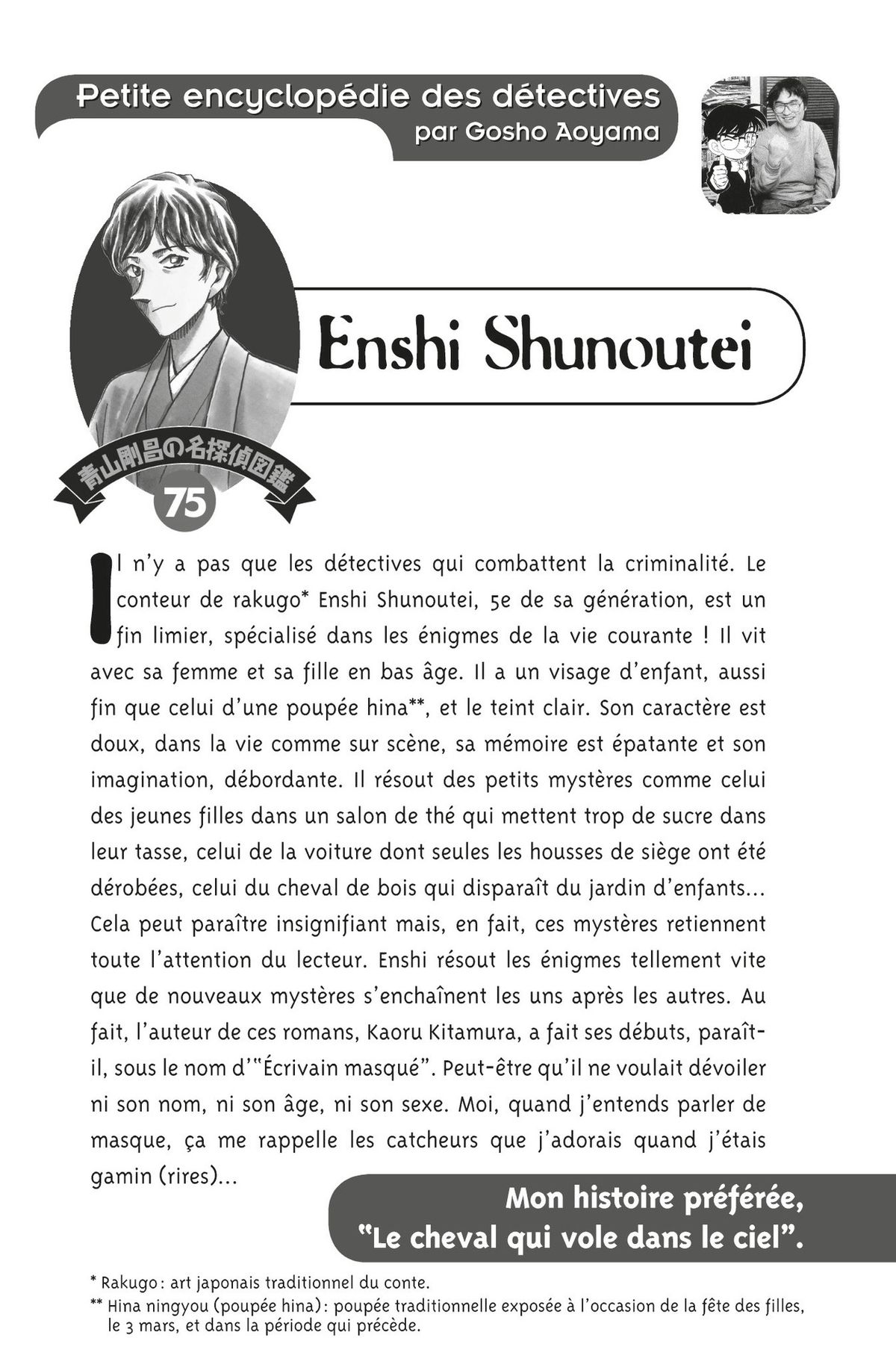 Petite encyclopédie des détectives
par Gosho Aoyama

Enshi Shunoutei

青山剛昌の名探偵図鑑
75

Il n'y a pas que les détectives qui combattent la criminalité. Le conteur de rakugo* Enshi Shunoutei, 5e de sa génération, est un fin limier, spécialisé dans les énigmes de la vie courante ! Il vit avec sa femme et sa fille en bas âge. Il a un visage d'enfant, aussi fin que celui d'une poupée hina**, et le teint clair. Son caractère est doux, dans la vie comme sur scène, sa mémoire est épatante et son imagination, débordante. Il résout des petits mystères comme celui des jeunes filles dans un salon de thé qui mettent trop de sucre dans leur tasse, celui de la voiture dont seules les housses de siège ont été dérobées, celui du cheval de bois qui disparaît du jardin d'enfants... Cela peut paraître insignifiant mais, en fait, ces mystères retiennent toute l'attention du lecteur. Enshi résout les énigmes tellement vite que de nouveaux mystères s'enchaînent les uns après les autres. Au fait, l'auteur de ces romans, Kaoru Kitamura, a fait ses débuts, paraît-il, sous le nom d'"Écrivain masqué". Peut-être qu'il ne voulait dévoiler ni son nom, ni son âge, ni son sexe. Moi, quand j'entends parler de masque, ça me rappelle les catcheurs que j'adorais quand j'étais gamin (rires)...

Mon histoire préférée, "Le cheval qui vole dans le ciel".

* Rakugo : art japonais traditionnel du conte.
** Hina ningyou (poupée hina) : poupée traditionnelle exposée à l'occasion de la fête des filles, le 3 mars, et dans la période qui précède.